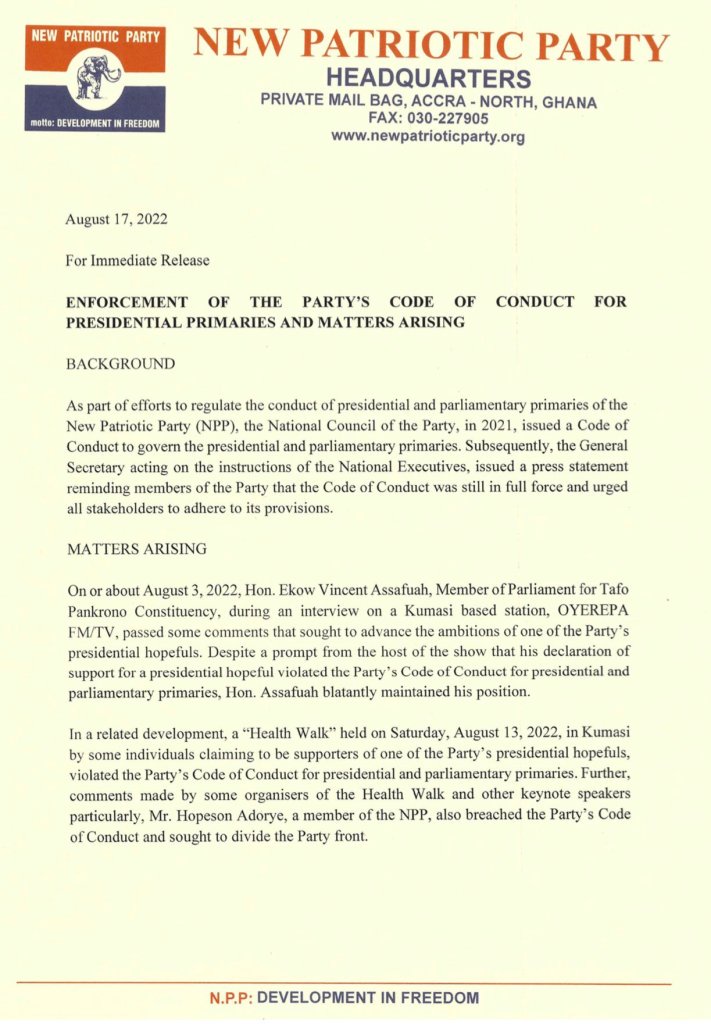 NEW PATRIOTIC PARTY

motto: DEVELOPMENT IN FREEDOM

NEW PATRIOTIC PARTY
HEADQUARTERS
PRIVATE MAIL BAG, ACCRA - NORTH, GHANA
FAX: 030-227905
www.newpatrioticparty.org

August 17, 2022

For Immediate Release

ENFORCEMENT OF THE PARTY'S CODE OF CONDUCT FOR PRESIDENTIAL PRIMARIES AND MATTERS ARISING

BACKGROUND

As part of efforts to regulate the conduct of presidential and parliamentary primaries of the New Patriotic Party (NPP), the National Council of the Party, in 2021, issued a Code of Conduct to govern the presidential and parliamentary primaries. Subsequently, the General Secretary acting on the instructions of the National Executives, issued a press statement reminding members of the Party that the Code of Conduct was still in full force and urged all stakeholders to adhere to its provisions.

MATTERS ARISING

On or about August 3, 2022, Hon. Ekow Vincent Assafuah, Member of Parliament for Tafo Pankrono Constituency, during an interview on a Kumasi based station, OYEREPA FM/TV, passed some comments that sought to advance the ambitions of one of the Party's presidential hopefuls. Despite a prompt from the host of the show that his declaration of support for a presidential hopeful violated the Party's Code of Conduct for presidential and parliamentary primaries, Hon. Assafuah blatantly maintained his position.

In a related development, a "Health Walk" held on Saturday, August 13, 2022, in Kumasi by some individuals claiming to be supporters of one of the Party's presidential hopefuls, violated the Party's Code of Conduct for presidential and parliamentary primaries. Further, comments made by some organisers of the Health Walk and other keynote speakers particularly, Mr. Hopeson Adorye, a member of the NPP, also breached the Party's Code of Conduct and sought to divide the Party front.

N.P.P: DEVELOPMENT IN FREEDOM